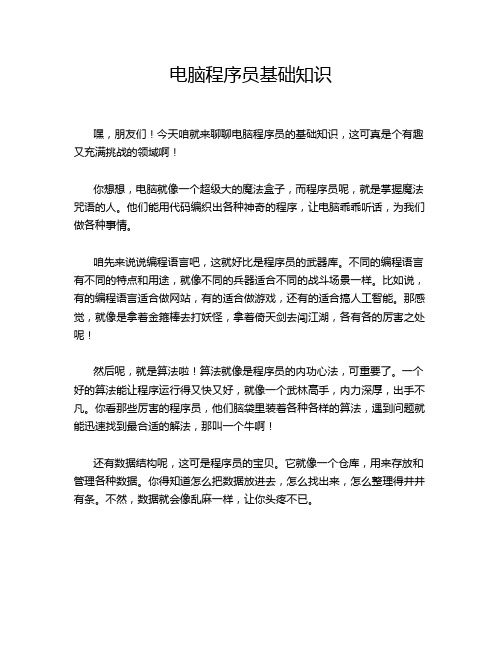 电脑程序员基础知识

嘿，朋友们！今天咱就来聊聊电脑程序员的基础知识，这可真是个有趣又充满挑战的领域啊！

你想想，电脑就像一个超级大的魔法盒子，而程序员呢，就是掌握魔法咒语的人。他们能用代码编织出各种神奇的程序，让电脑乖乖听话，为我们做各种事情。

咱先来说说编程语言吧，这就好比是程序员的武器库。不同的编程语言有不同的特点和用途，就像不同的兵器适合不同的战斗场景一样。比如说，有的编程语言适合做网站，有的适合做游戏，还有的适合搞人工智能。那感觉，就像是拿着金箍棒去打妖怪，拿着倚天剑去闯江湖，各有各的厉害之处呢！

然后呢，就是算法啦！算法就像是程序员的内功心法，可重要了。一个好的算法能让程序运行得又快又好，就像一个武林高手，内力深厚，出手不凡。你看那些厉害的程序员，他们脑袋里装着各种各样的算法，遇到问题就能迅速找到最合适的解法，那叫一个牛啊！

还有数据结构呢，这可是程序员的宝贝。它就像一个仓库，用来存放和管理各种数据。你得知道怎么把数据放进去，怎么找出来，怎么整理得井井有条。不然，数据就会像乱麻一样，让你头疼不已。